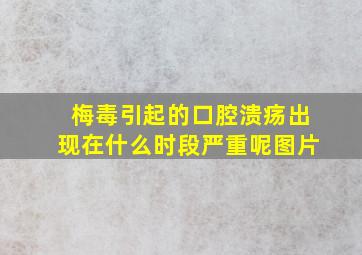 梅毒引起的口腔溃疡出现在什么时段严重呢图片